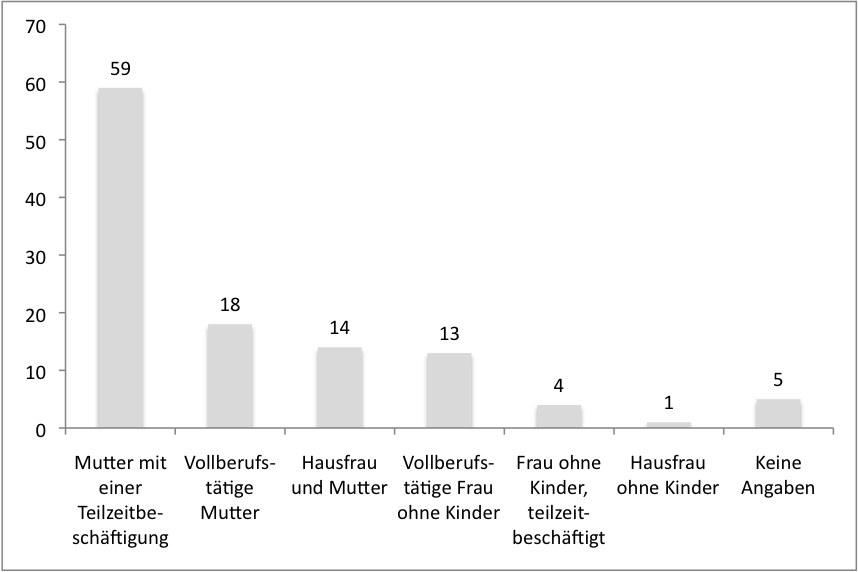 70
60
50
40
30
20
10
0

59
18
14
13
4
1
5

Mutter mit einer Teilzeitbeschäftigung
Vollberufstätige Mutter
Hausfrau und Mutter
Vollberufstätige Frau ohne Kinder
Frau ohne Kinder, teilzeitbeschäftigt
Hausfrau ohne Kinder
Keine Angaben